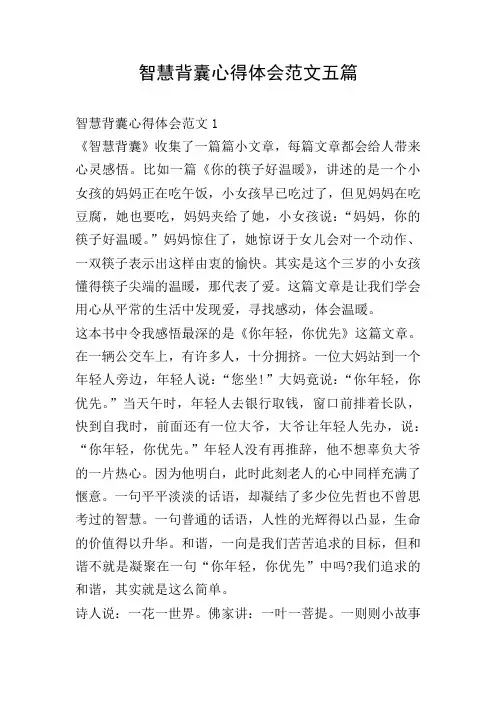 智慧背囊心得体会范文五篇

智慧背囊心得体会范文 1

《智慧背囊》收集了一篇篇小文章，每篇文章都会给人带来心灵感悟。比如一篇《你的筷子好温暖》，讲述的是一个小女孩的妈妈正在吃午饭，小女孩早已吃过了，但见妈妈在吃豆腐，她也要吃，妈妈夹给了她，小女孩说：“妈妈，你的筷子好温暖。”妈妈惊住了，她惊讶于女儿会对一个动作、一双筷子表示出这样由衷的愉快。其实是这个三岁的小女孩懂得筷子尖端的温暖，那代表了爱。这篇文章是让我们学会用心从平常的生活中发现爱，寻找感动，体会温暖。

这本书中令我感悟最深的是《你年轻，你优先》这篇文章。在一辆公交车上，有许多人，十分拥挤。一位大妈站到一个年轻人旁边，年轻人说：“您坐！”大妈竟说：“你年轻，你优先。”当天午时，年轻人去银行取钱，窗口前排着长队，快到自我时，前面还有一位大爷，大爷让年轻人先办，说：“你年轻，你优先。”年轻人没有再推辞，他不想辜负大爷的一片热心。因为他明白，此时此刻老人的心中同样充满了惬意。一句平平淡淡的话语，却凝结了多少位先哲也不曾思考过的智慧。一句普通的话语，人性的光辉得以凸显，生命的价值得以升华。和谐，一向是我们苦苦追求的目标，但和谐不就是凝聚在一句“你年轻，你优先”中吗?我们追求的和谐，其实就是这么简单。

诗人说：一花一世界。佛家讲：一叶一菩提。一则则小故事